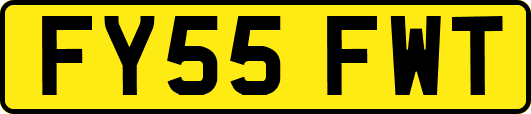 FY55 FWT